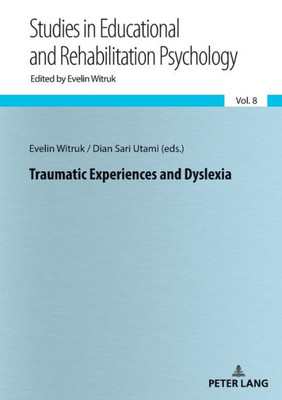 Studies in Educational and Rehabilitation Psychology

Edited by Evelin Witruk

Vol. 8

Evelin Witruk / Dian Sari Utami (eds.)

Traumatic Experiences and Dyslexia

PETER LANG